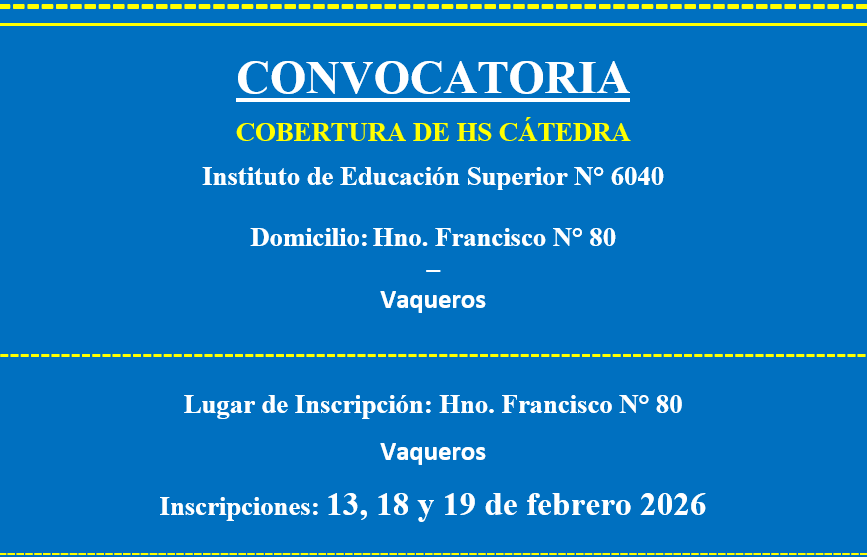 CONVOCATORIA

COBERTURA DE HS CÁTEDRA

Instituto de Educación Superior N° 6040

Domicilio: Hno. Francisco N° 80
–
Vaqueros

Lugar de Inscripción: Hno. Francisco N° 80

Vaqueros

Inscripciones: 13, 18 y 19 de febrero 2026